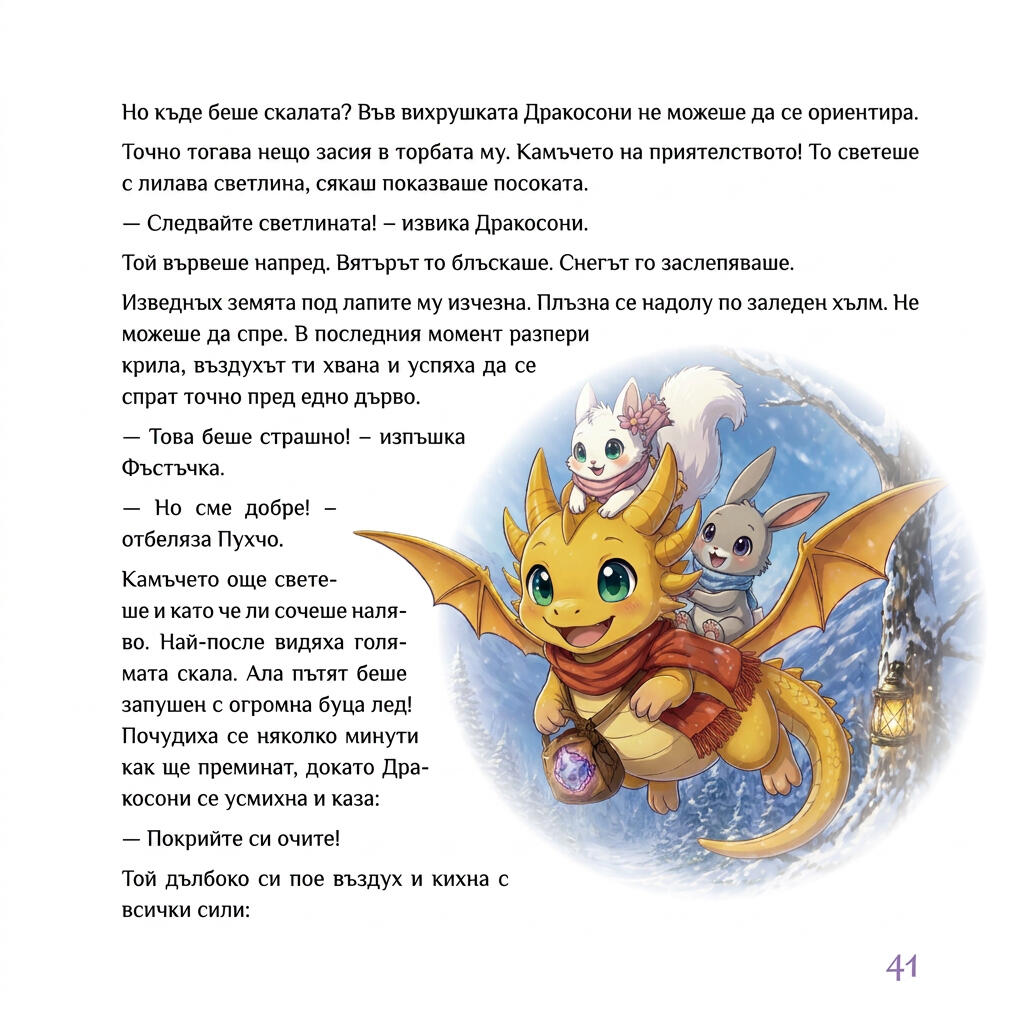 Но къде беше скалата? Във вихрушката Дракосони не можеше да се ориентира.

Точно тогава нещо засия в торбата му. Камъчето на приятелството! То светеше с лилава светлина, сякаш показваше посоката.

— Следвайте светлината! – извика Дракосони.

Той вървеше напред. Вятърът то блъскаше. Снегът го заслепяваше.

Изведнъх земята под лапите му изчезна. Плъзна се надолу по заледен хълм. Не можеше да спре. В последния момент разпери крила, въздухът ти хвана и успяха да се спрат точно пред едно дърво.

— Това беше страшно! – изпъшка Фъстъчка.

— Но сме добре! – отбеляза Пухчо.

Камъчето още светеше и като че ли сочеше наляво. Най-после видяха голямата скала. Ала пътят беше запушен с огромна буца лед! Почудиха се няколко минути как ще преминат, докато Дракосони се усмихна и каза:

— Покрийте си очите!

Той дълбоко си пое въздух и кихна с всички сили:

41